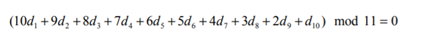 $(10d_1 + 9d_2 + 8d_3 + 7d_4 + 6d_5 + 5d_6 + 4d_7 + 3d_8 + 2d_9 + d_{10}) \mod 11 = 0$